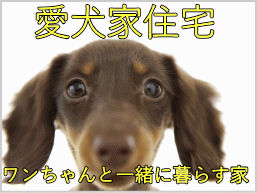 愛犬家住宅

ワンちゃんと一緒に暮らす家